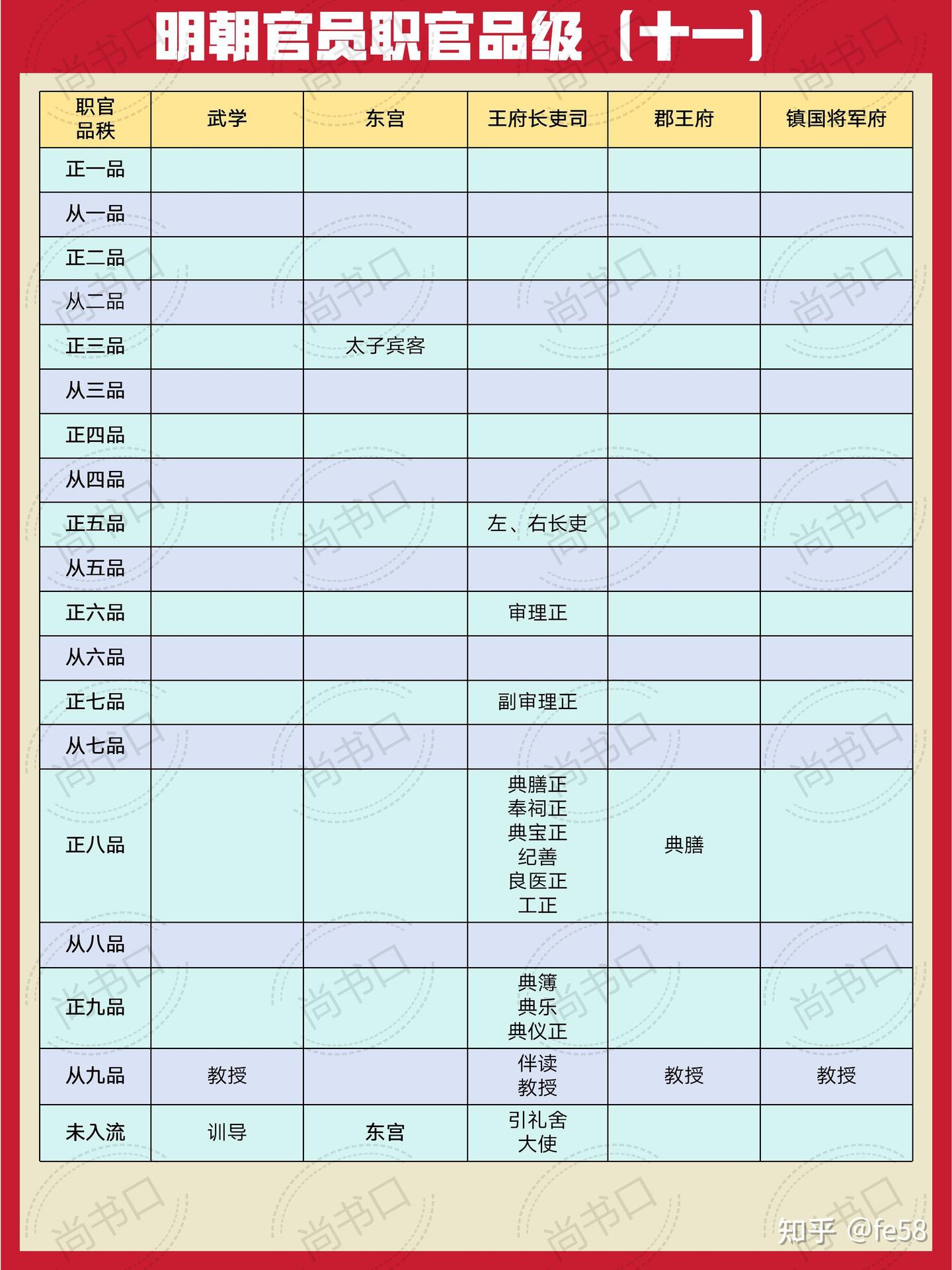 明朝官员职官品级（十一）

| 职官品秩 | 武学 | 东宫 | 王府长吏司 | 郡王府 | 镇国将军府 |
|---|---|---|---|---|---|
| 正一品 | | | | | |
| 从一品 | | | | | |
| 正二品 | | | | | |
| 从二品 | | | | | |
| 正三品 | | 太子宾客 | | | |
| 从三品 | | | | | |
| 正四品 | | | | | |
| 从四品 | | | | | |
| 正五品 | | | 左、右长吏 | | |
| 从五品 | | | | | |
| 正六品 | | | 审理正 | | |
| 从六品 | | | | | |
| 正七品 | | | 副审理正 | | |
| 从七品 | | | | | |
| 正八品 | | | 典膳正 奉祠正 典宝正 纪善 良医正 工正 | 典膳 | |
| 从八品 | | | | | |
| 正九品 | | | 典簿 典乐 典仪正 | | |
| 从九品 | 教授 | | 伴读 教授 | 教授 | 教授 |
| 未入流 | 训导 | 东宫 | 引礼舍 大使 | | |

尚书口

知乎 @fe58